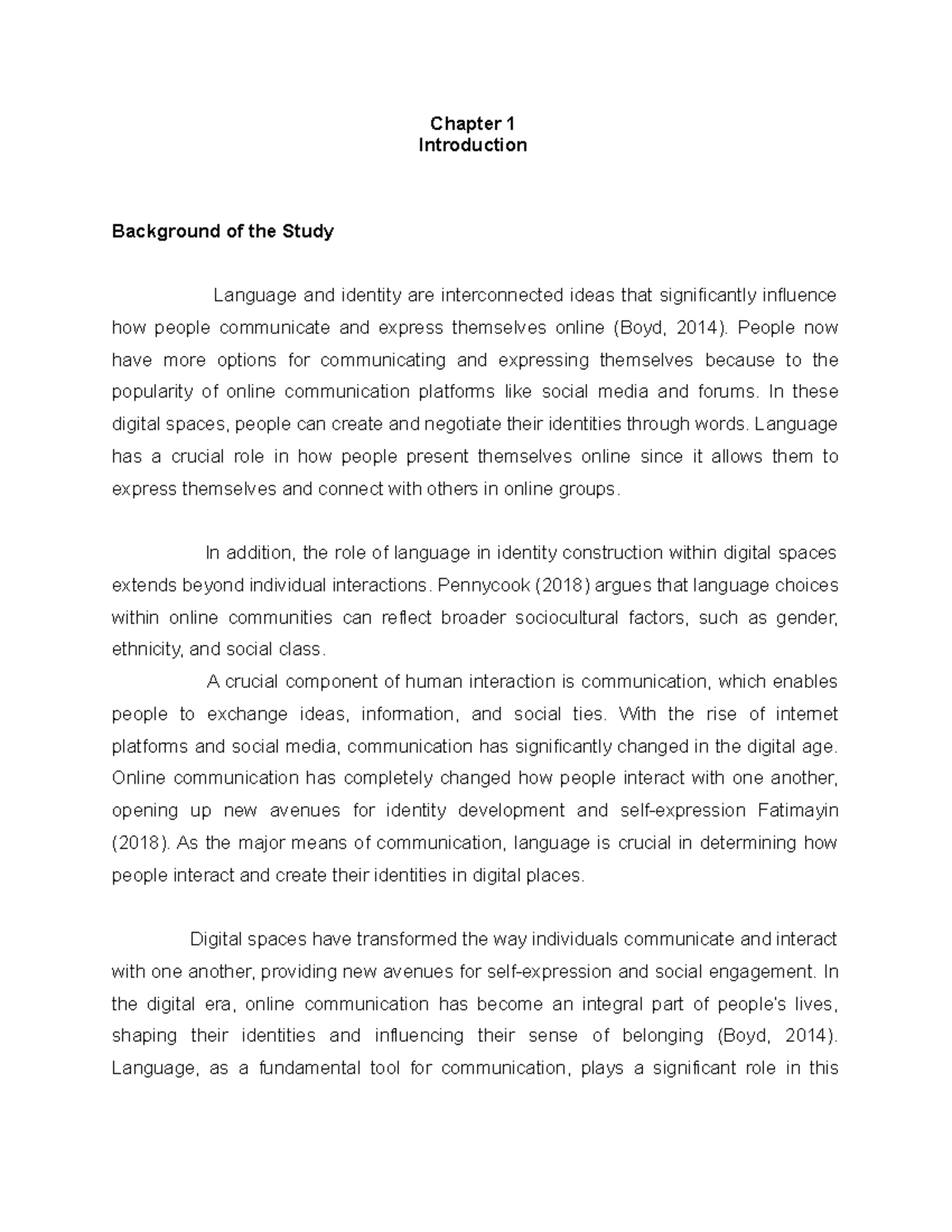 Chapter 1
Introduction

Background of the Study

Language and identity are interconnected ideas that significantly influence how people communicate and express themselves online (Boyd, 2014). People now have more options for communicating and expressing themselves because to the popularity of online communication platforms like social media and forums. In these digital spaces, people can create and negotiate their identities through words. Language has a crucial role in how people present themselves online since it allows them to express themselves and connect with others in online groups.

In addition, the role of language in identity construction within digital spaces extends beyond individual interactions. Pennycook (2018) argues that language choices within online communities can reflect broader sociocultural factors, such as gender, ethnicity, and social class.

A crucial component of human interaction is communication, which enables people to exchange ideas, information, and social ties. With the rise of internet platforms and social media, communication has significantly changed in the digital age. Online communication has completely changed how people interact with one another, opening up new avenues for identity development and self-expression Fatimayin (2018). As the major means of communication, language is crucial in determining how people interact and create their identities in digital places.

Digital spaces have transformed the way individuals communicate and interact with one another, providing new avenues for self-expression and social engagement. In the digital era, online communication has become an integral part of people's lives, shaping their identities and influencing their sense of belonging (Boyd, 2014). Language, as a fundamental tool for communication, plays a significant role in this